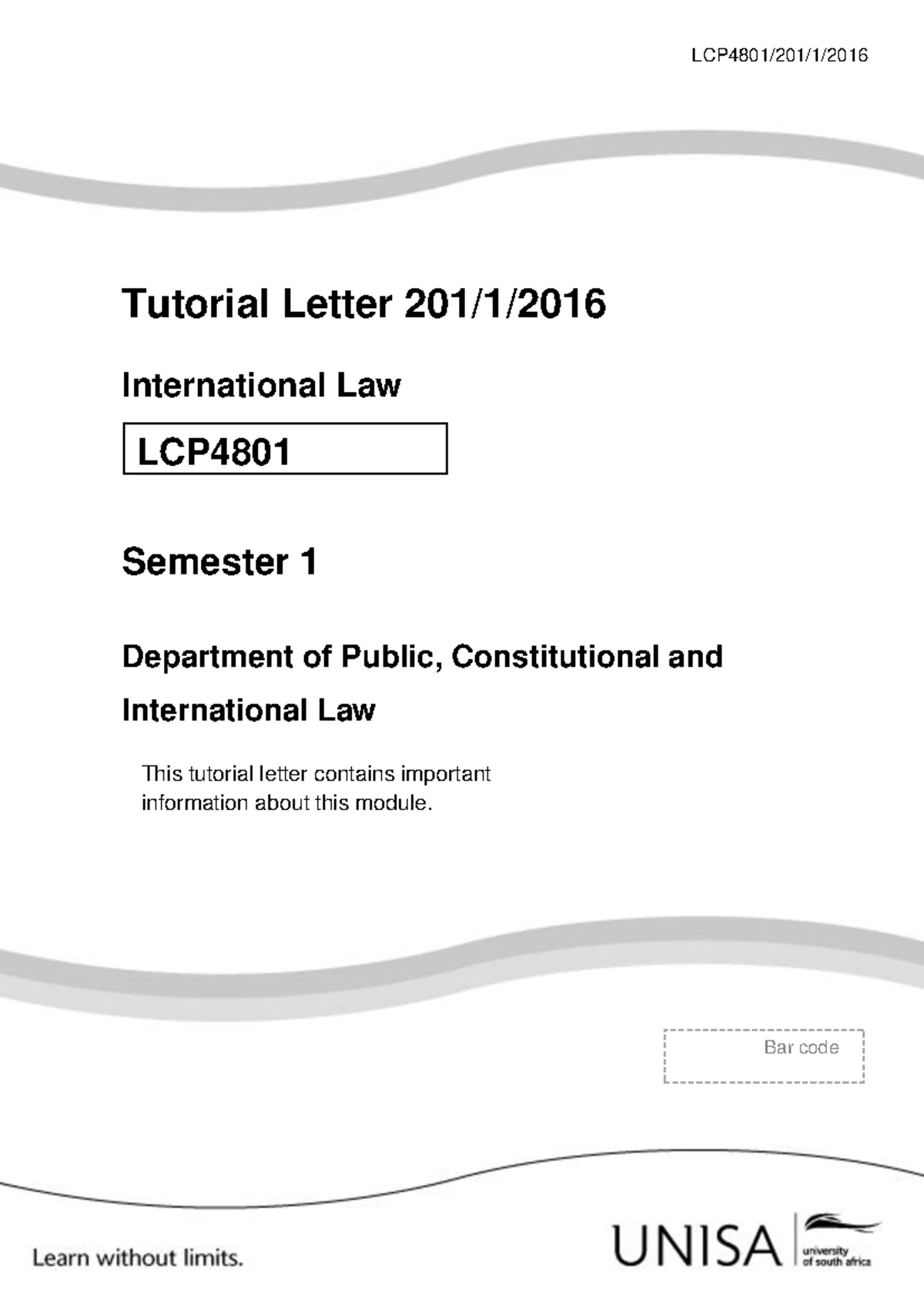 LCP4801/201/1/2016

Tutorial Letter 201/1/2016

International Law

LCP4801

Semester 1

Department of Public, Constitutional and International Law

This tutorial letter contains important information about this module.

Bar code

Learn without limits.

UNISA university of south africa